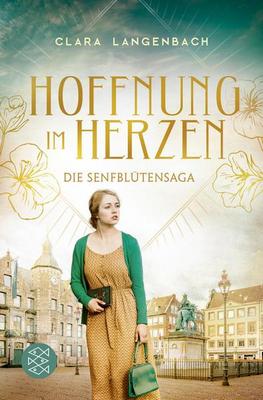 CLARA LANGENBACH

HOFFNUNG IM HERZEN

DIE SENFBLÜTENSAGA